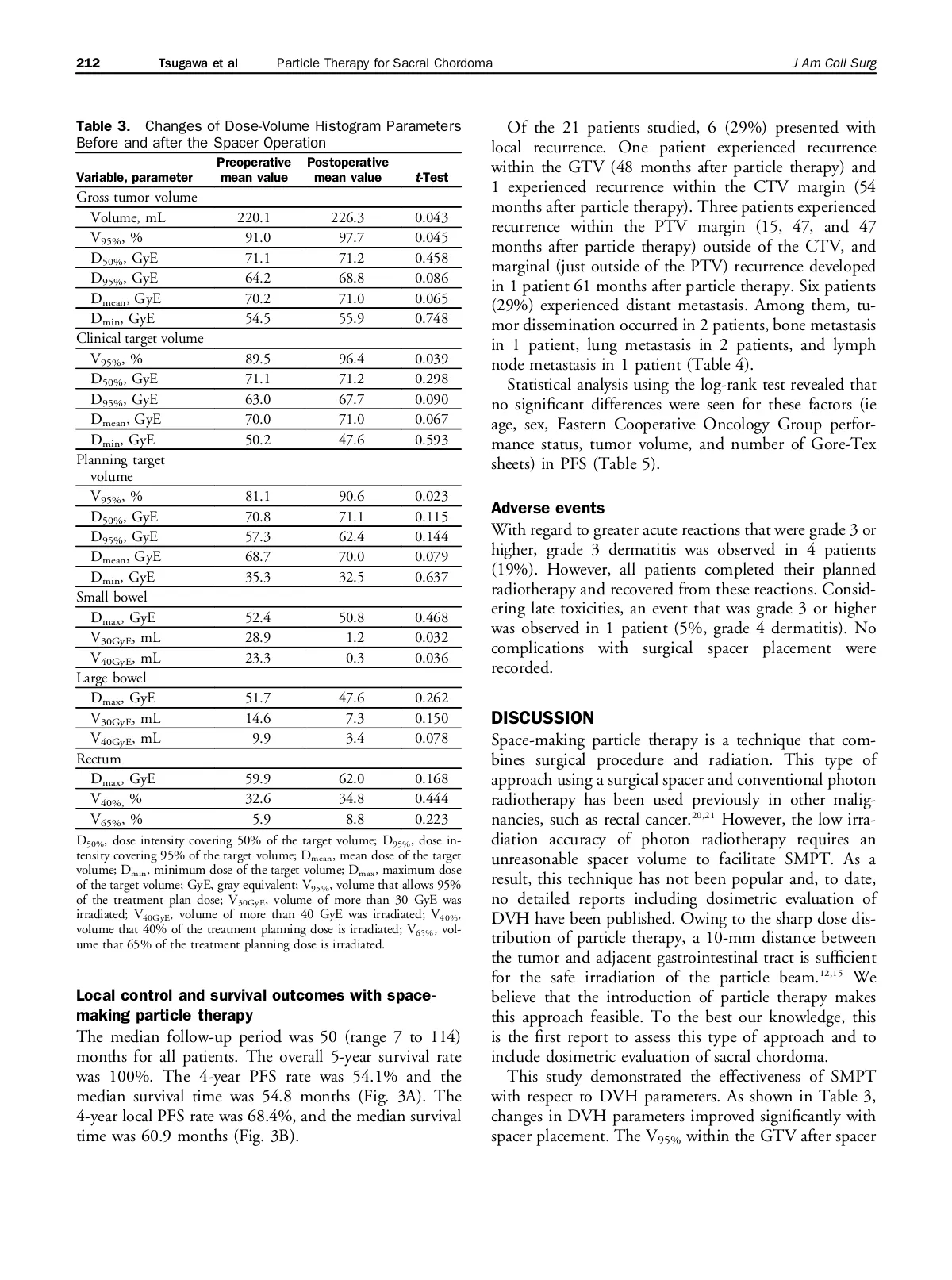 212 Tsugawa et al Particle Therapy for Sacral Chordoma J Am Coll Surg

Table 3. Changes of Dose-Volume Histogram Parameters Before and after the Spacer Operation

| Variable, parameter | Preoperative mean value | Postoperative mean value | t-Test |
|---|---|---|---|
| Gross tumor volume | | | |
| Volume, mL | 220.1 | 226.3 | 0.043 |
| $V_{95\%}$, % | 91.0 | 97.7 | 0.045 |
| $D_{50\%}$, GyE | 71.1 | 71.2 | 0.458 |
| $D_{95\%}$, GyE | 64.2 | 68.8 | 0.086 |
| $D_{mean}$, GyE | 70.2 | 71.0 | 0.065 |
| $D_{min}$, GyE | 54.5 | 55.9 | 0.748 |
| Clinical target volume | | | |
| $V_{95\%}$, % | 89.5 | 96.4 | 0.039 |
| $D_{50\%}$, GyE | 71.1 | 71.2 | 0.298 |
| $D_{95\%}$, GyE | 63.0 | 67.7 | 0.090 |
| $D_{mean}$, GyE | 70.0 | 71.0 | 0.067 |
| $D_{min}$, GyE | 50.2 | 47.6 | 0.593 |
| Planning target volume | | | |
| $V_{95\%}$, % | 81.1 | 90.6 | 0.023 |
| $D_{50\%}$, GyE | 70.8 | 71.1 | 0.115 |
| $D_{95\%}$, GyE | 57.3 | 62.4 | 0.144 |
| $D_{mean}$, GyE | 68.7 | 70.0 | 0.079 |
| $D_{min}$, GyE | 35.3 | 32.5 | 0.637 |
| Small bowel | | | |
| $D_{max}$, GyE | 52.4 | 50.8 | 0.468 |
| $V_{30GyE}$, mL | 28.9 | 1.2 | 0.032 |
| $V_{40GyE}$, mL | 23.3 | 0.3 | 0.036 |
| Large bowel | | | |
| $D_{max}$, GyE | 51.7 | 47.6 | 0.262 |
| $V_{30GyE}$, mL | 14.6 | 7.3 | 0.150 |
| $V_{40GyE}$, mL | 9.9 | 3.4 | 0.078 |
| Rectum | | | |
| $D_{max}$, GyE | 59.9 | 62.0 | 0.168 |
| $V_{40\%}$, % | 32.6 | 34.8 | 0.444 |
| $V_{65\%}$, % | 5.9 | 8.8 | 0.223 |

$D_{50\%}$, dose intensity covering 50% of the target volume; $D_{95\%}$, dose intensity covering 95% of the target volume; $D_{mean}$, mean dose of the target volume; $D_{min}$, minimum dose of the target volume; $D_{max}$, maximum dose of the target volume; GyE, gray equivalent; $V_{95\%}$, volume that allows 95% of the treatment plan dose; $V_{30GyE}$, volume of more than 30 GyE was irradiated; $V_{40GyE}$, volume of more than 40 GyE was irradiated; $V_{40\%}$, volume that 40% of the treatment planning dose is irradiated; $V_{65\%}$, volume that 65% of the treatment planning dose is irradiated.

Local control and survival outcomes with space-making particle therapy

The median follow-up period was 50 (range 7 to 114) months for all patients. The overall 5-year survival rate was 100%. The 4-year PFS rate was 54.1% and the median survival time was 54.8 months (Fig. 3A). The 4-year local PFS rate was 68.4%, and the median survival time was 60.9 months (Fig. 3B).

Of the 21 patients studied, 6 (29%) presented with local recurrence. One patient experienced recurrence within the GTV (48 months after particle therapy) and 1 experienced recurrence within the CTV margin (54 months after particle therapy). Three patients experienced recurrence within the PTV margin (15, 47, and 47 months after particle therapy) outside of the CTV, and marginal (just outside of the PTV) recurrence developed in 1 patient 61 months after particle therapy. Six patients (29%) experienced distant metastasis. Among them, tumor dissemination occurred in 2 patients, bone metastasis in 1 patient, lung metastasis in 2 patients, and lymph node metastasis in 1 patient (Table 4).

Statistical analysis using the log-rank test revealed that no significant differences were seen for these factors (ie age, sex, Eastern Cooperative Oncology Group performance status, tumor volume, and number of Gore-Tex sheets) in PFS (Table 5).

Adverse events

With regard to greater acute reactions that were grade 3 or higher, grade 3 dermatitis was observed in 4 patients (19%). However, all patients completed their planned radiotherapy and recovered from these reactions. Considering late toxicities, an event that was grade 3 or higher was observed in 1 patient (5%, grade 4 dermatitis). No complications with surgical spacer placement were recorded.

DISCUSSION

Space-making particle therapy is a technique that combines surgical procedure and radiation. This type of approach using a surgical spacer and conventional photon radiotherapy has been used previously in other malignancies, such as rectal cancer.$^{20,21}$ However, the low irradiation accuracy of photon radiotherapy requires an unreasonable spacer volume to facilitate SMPT. As a result, this technique has not been popular and, to date, no detailed reports including dosimetric evaluation of DVH have been published. Owing to the sharp dose distribution of particle therapy, a 10-mm distance between the tumor and adjacent gastrointestinal tract is sufficient for the safe irradiation of the particle beam.$^{12,15}$ We believe that the introduction of particle therapy makes this approach feasible. To the best our knowledge, this is the first report to assess this type of approach and to include dosimetric evaluation of sacral chordoma.

This study demonstrated the effectiveness of SMPT with respect to DVH parameters. As shown in Table 3, changes in DVH parameters improved significantly with spacer placement. The $V_{95\%}$ within the GTV after spacer